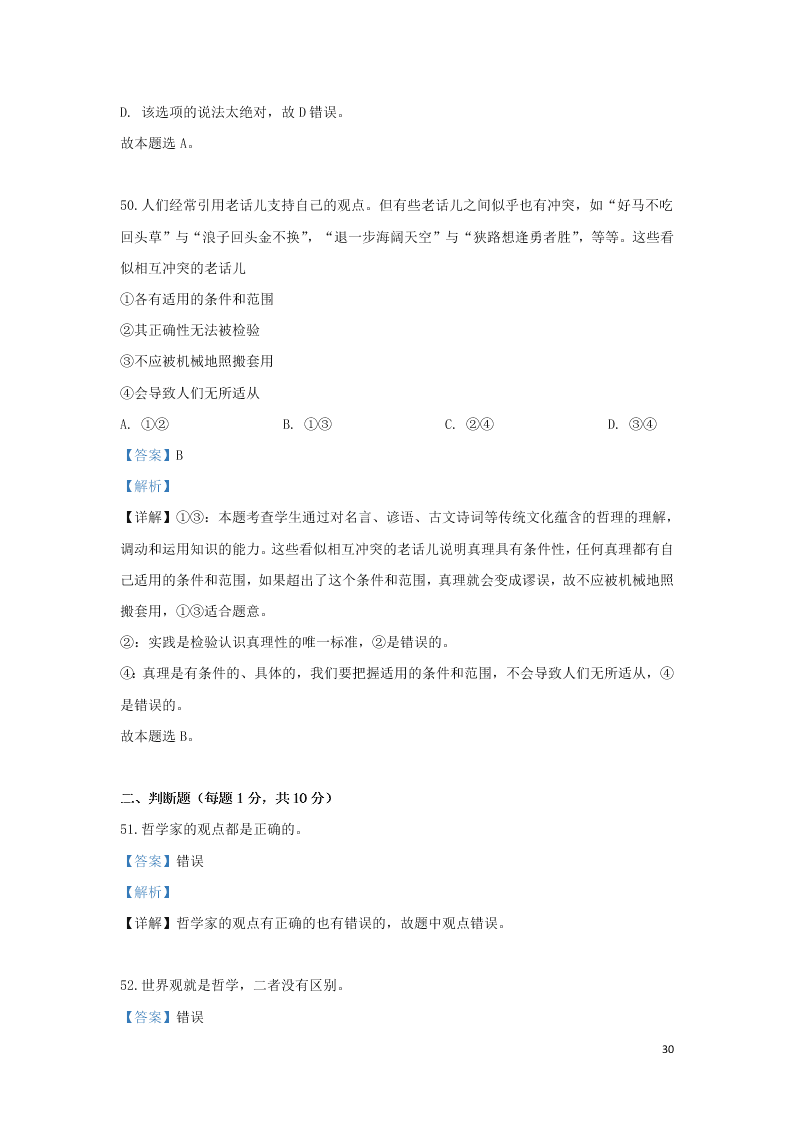 D. 该选项的说法太绝对，故 D 错误。

故本题选 A。

50.人们经常引用老话儿支持自己的观点。但有些老话儿之间似乎也有冲突，如“好马不吃回头草”与“浪子回头金不换”，“退一步海阔天空”与“狭路想逢勇者胜”，等等。这些看似相互冲突的老话儿

①各有适用的条件和范围

②其正确性无法被检验

③不应被机械地照搬套用

④会导致人们无所适从

A. ①②　　B. ①③　　C. ②④　　D. ③④

【答案】B

【解析】

【详解】①③：本题考查学生通过对名言、谚语、古文诗词等传统文化蕴含的哲理的理解，调动和运用知识的能力。这些看似相互冲突的老话儿说明真理具有条件性，任何真理都有自己适用的条件和范围，如果超出了这个条件和范围，真理就会变成谬误，故不应被机械地照搬套用，①③适合题意。

②：实践是检验认识真理性的唯一标准，②是错误的。

④：真理是有条件的、具体的，我们要把握适用的条件和范围，不会导致人们无所适从，④是错误的。

故本题选 B。

二、判断题（每题 1 分，共 10 分）

51.哲学家的观点都是正确的。

【答案】错误

【解析】

【详解】哲学家的观点有正确的也有错误的，故题中观点错误。

52.世界观就是哲学，二者没有区别。

【答案】错误

30